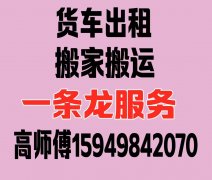 货车出租
搬家搬运
一条龙服务
高师傅15949842070